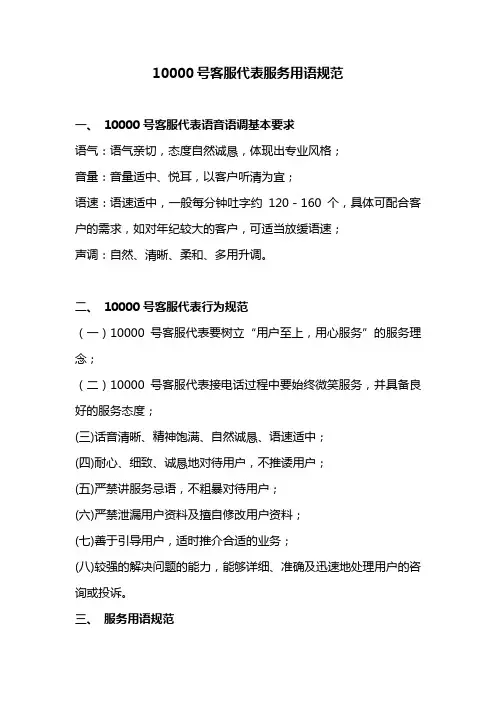 10000 号客服代表服务用语规范

一、 10000 号客服代表语音语调基本要求

语气：语气亲切，态度自然诚恳，体现出专业风格；

音量：音量适中、悦耳，以客户听清为宜；

语速：语速适中，一般每分钟吐字约 120 - 160 个，具体可配合客户的需求，如对年纪较大的客户，可适当放缓语速；

声调：自然、清晰、柔和、多用升调。

二、 10000 号客服代表行为规范

（一）10000 号客服代表要树立“用户至上，用心服务”的服务理念；

（二）10000 号客服代表接电话过程中要始终微笑服务，并具备良好的服务态度；

(三)话音清晰、精神饱满、自然诚恳、语速适中；

(四)耐心、细致、诚恳地对待用户，不推诿用户；

(五)严禁讲服务忌语，不粗暴对待用户；

(六)严禁泄漏用户资料及擅自修改用户资料；

(七)善于引导用户，适时推介合适的业务；

(八)较强的解决问题的能力，能够详细、准确及迅速地处理用户的咨询或投诉。

三、 服务用语规范